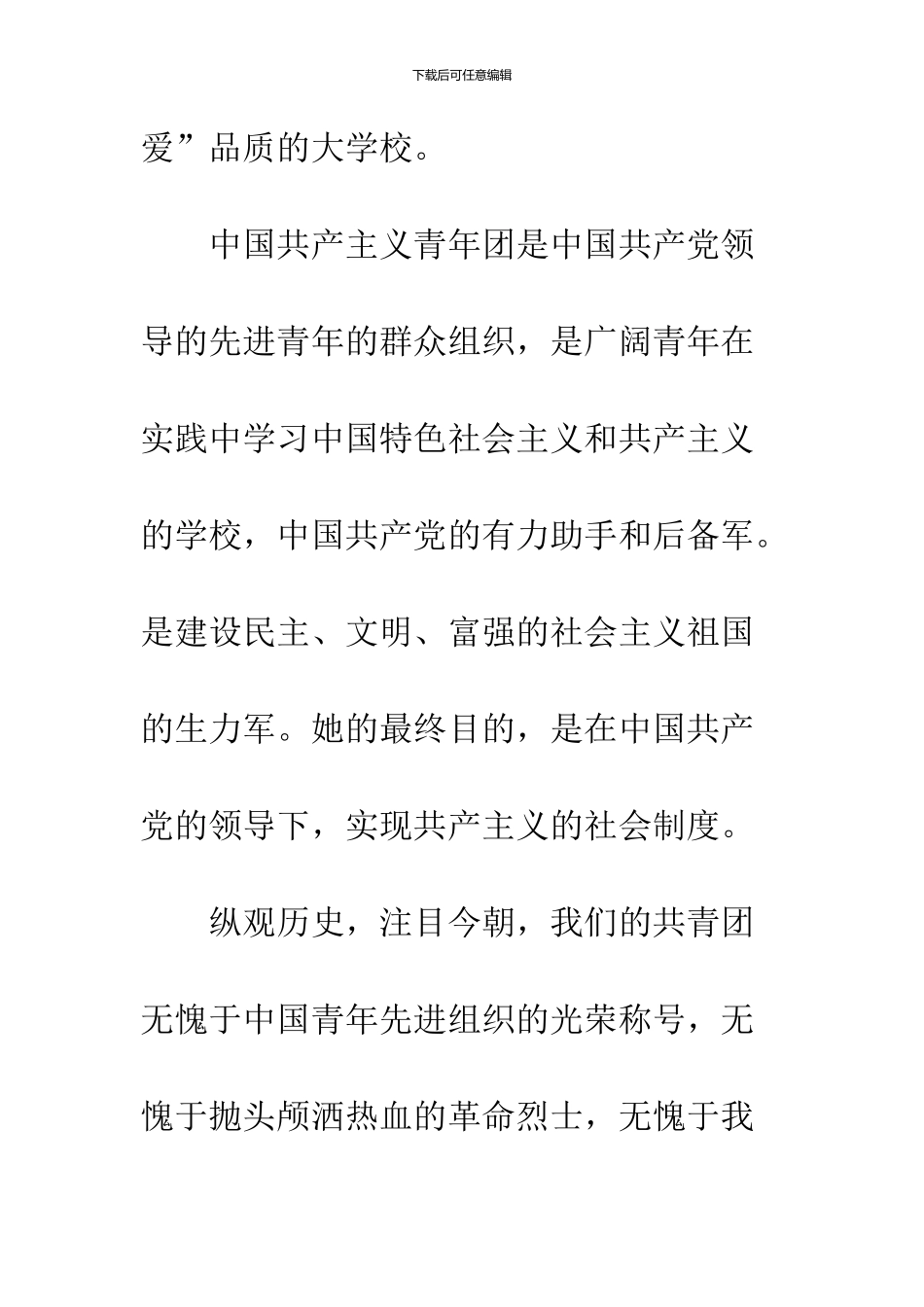 下载后可任意编辑

爱”品质的大学校。

中国共产主义青年团是中国共产党领导的先进青年的群众组织，是广阔青年在实践中学习中国特色社会主义和共产主义的学校，中国共产党的有力助手和后备军。是建设民主、文明、富强的社会主义祖国的生力军。她的最终目的，是在中国共产党的领导下，实现共产主义的社会制度。

纵观历史，注目今朝，我们的共青团无愧于中国青年先进组织的光荣称号，无愧于抛头颅洒热血的革命烈士，无愧于我